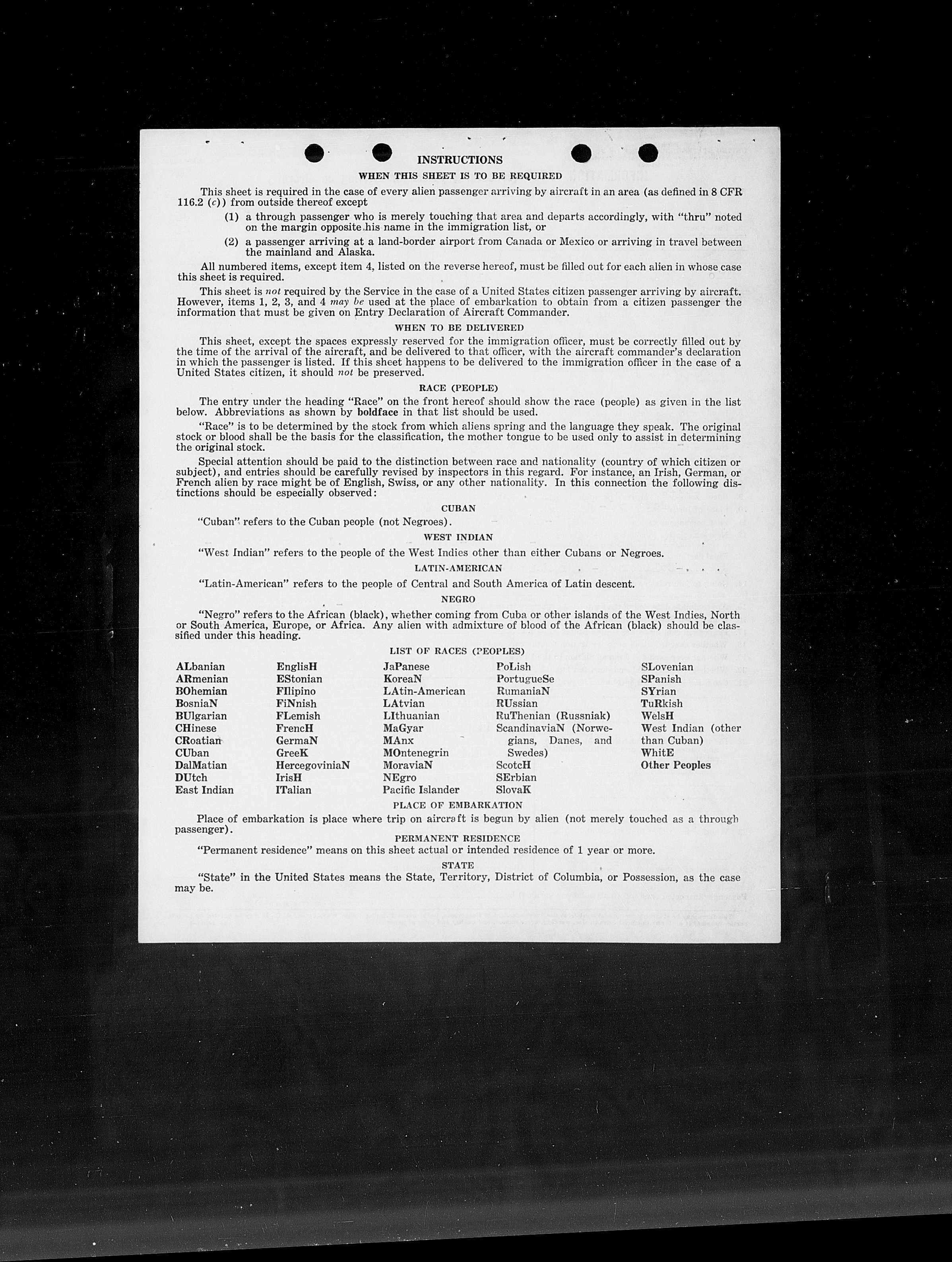 INSTRUCTIONS

WHEN THIS SHEET IS TO BE REQUIRED

This sheet is required in the case of every alien passenger arriving by aircraft in an area (as defined in 8 CFR 116.2 (c)) from outside thereof except

(1) a through passenger who is merely touching that area and departs accordingly, with "thru" noted on the margin opposite his name in the immigration list, or

(2) a passenger arriving at a land-border airport from Canada or Mexico or arriving in travel between the mainland and Alaska.

All numbered items, except item 4, listed on the reverse hereof, must be filled out for each alien in whose case this sheet is required.

This sheet is not required by the Service in the case of a United States citizen passenger arriving by aircraft. However, items 1, 2, 3, and 4 may be used at the place of embarkation to obtain from a citizen passenger the information that must be given on Entry Declaration of Aircraft Commander.

WHEN TO BE DELIVERED

This sheet, except the spaces expressly reserved for the immigration officer, must be correctly filled out by the time of the arrival of the aircraft, and be delivered to that officer, with the aircraft commander's declaration in which the passenger is listed. If this sheet happens to be delivered to the immigration officer in the case of a United States citizen, it should not be preserved.

RACE (PEOPLE)

The entry under the heading "Race" on the front hereof should show the race (people) as given in the list below. Abbreviations as shown by boldface in that list should be used.

"Race" is to be determined by the stock from which aliens spring and the language they speak. The original stock or blood shall be the basis for the classification, the mother tongue to be used only to assist in determining the original stock.

Special attention should be paid to the distinction between race and nationality (country of which citizen or subject), and entries should be carefully revised by inspectors in this regard. For instance, an Irish, German, or French alien by race might be of English, Swiss, or any other nationality. In this connection the following distinctions should be especially observed:

CUBAN

"Cuban" refers to the Cuban people (not Negroes).

WEST INDIAN

"West Indian" refers to the people of the West Indies other than either Cubans or Negroes.

LATIN-AMERICAN

"Latin-American" refers to the people of Central and South America of Latin descent.

NEGRO

"Negro" refers to the African (black), whether coming from Cuba or other islands of the West Indies, North or South America, Europe, or Africa. Any alien with admixture of blood of the African (black) should be classified under this heading.

LIST OF RACES (PEOPLES)

ALbanian
ARmenian
BOhemian
BosniaN
BUlgarian
CHinese
CRoatian
CUban
DalMatian
DUtch
East Indian

EnglisH
EStonian
FIlipino
FiNnish
FLemish
FrencH
GermaN
GreeK
HercegoviniaN
IrisH
ITalian

JaPanese
KoreaN
LAtin-American
LAtvian
LIthuanian
MaGyar
MAnx
MOntenegrin
MoraviaN
NEgro
Pacific Islander

PoLish
PortugueSe
RumaniaN
RUssian
RuThenian (Russniak)
ScandinaviaN (Norwegians, Danes, and Swedes)
ScotcH
SErbian
SlovaK

SLovenian
SPanish
SYrian
TuRkish
WelsH
West Indian (other than Cuban)
WhitE
Other Peoples

PLACE OF EMBARKATION

Place of embarkation is place where trip on aircraft is begun by alien (not merely touched as a through passenger).

PERMANENT RESIDENCE

"Permanent residence" means on this sheet actual or intended residence of 1 year or more.

STATE

"State" in the United States means the State, Territory, District of Columbia, or Possession, as the case may be.